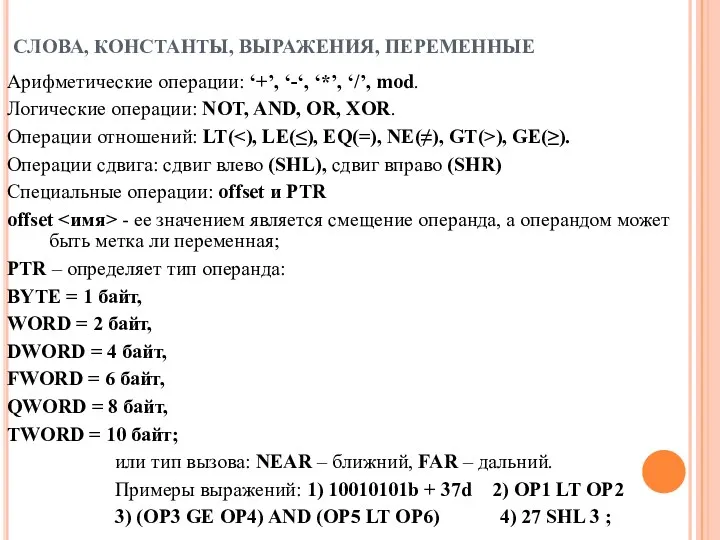 СЛОВА, КОНСТАНТЫ, ВЫРАЖЕНИЯ, ПЕРЕМЕННЫЕ

Арифметические операции: ‘+’, ‘-‘, ‘*’, ‘/’, mod.

Логические операции: NOT, AND, OR, XOR.

Операции отношений: LT(<), LE(≤), EQ(=), NE(≠), GT(>), GE(≥).

Операции сдвига: сдвиг влево (SHL), сдвиг вправо (SHR)

Специальные операции: offset и PTR

offset <имя> - ее значением является смещение операнда, а операндом может быть метка ли переменная;

PTR – определяет тип операнда:

BYTE = 1 байт,

WORD = 2 байт,

DWORD = 4 байт,

FWORD = 6 байт,

QWORD = 8 байт,

TWORD = 10 байт;

или тип вызова: NEAR – ближний, FAR – дальний.

Примеры выражений: 1) 10010101b + 37d 2) OP1 LT OP2

3) (OP3 GE OP4) AND (OP5 LT OP6) 4) 27 SHL 3 ;